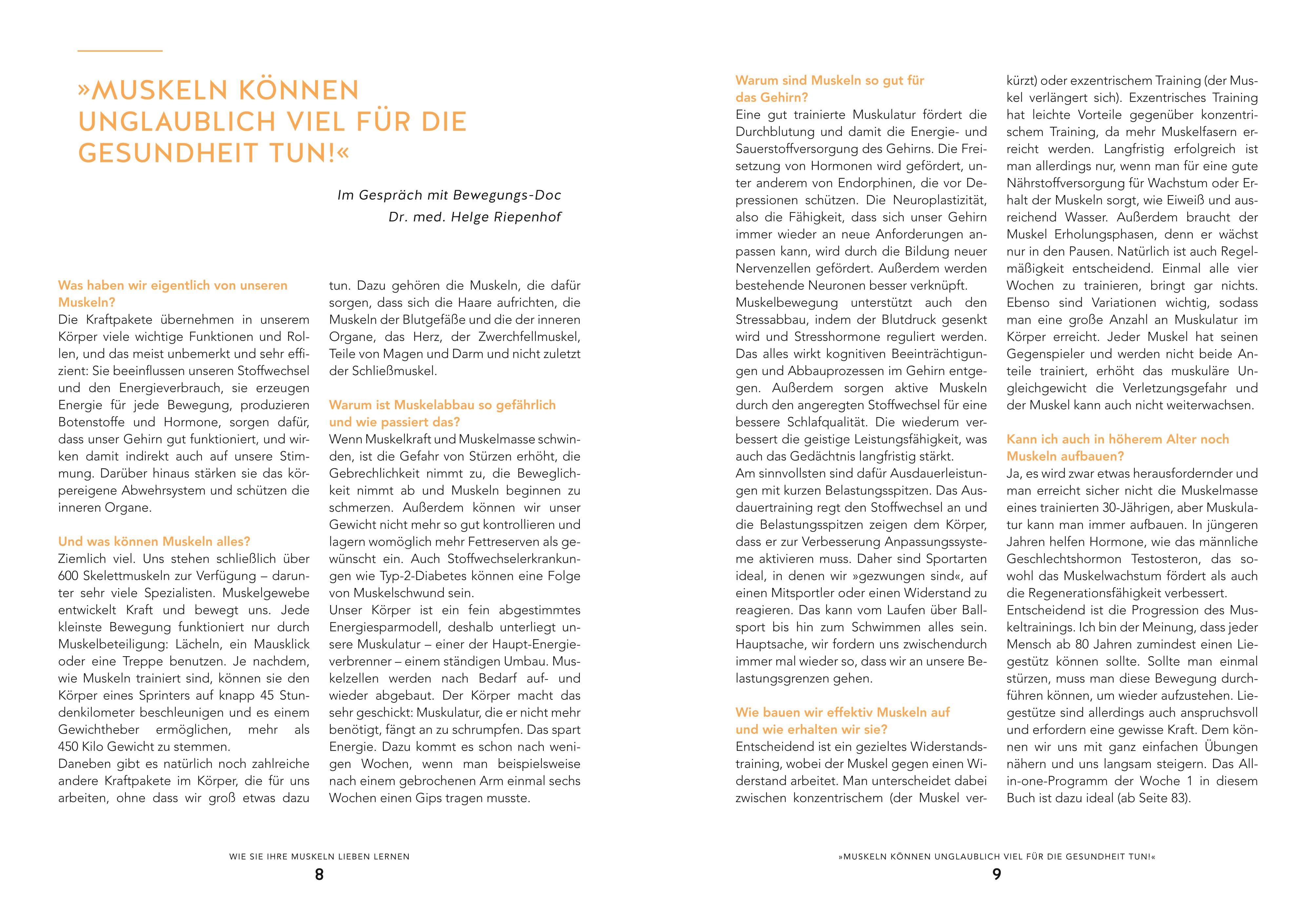 »MUSKELN KÖNNEN UNGLAUBLICH VIEL FÜR DIE GESUNDHEIT TUN!«

Im Gespräch mit Bewegungs-Doc
Dr. med. Helge Riepenhof

Was haben wir eigentlich von unseren Muskeln?
Die Kraftpakete übernehmen in unserem Körper viele wichtige Funktionen und Rollen, und das meist unbemerkt und sehr effizient: Sie beeinflussen unseren Stoffwechsel und den Energieverbrauch, sie erzeugen Energie für jede Bewegung, produzieren Botenstoffe und Hormone, sorgen dafür, dass unser Gehirn gut funktioniert, und wirken damit indirekt auch auf unsere Stimmung. Darüber hinaus stärken sie das körpereigene Abwehrsystem und schützen die inneren Organe.

Und was können Muskeln alles?
Ziemlich viel. Uns stehen schließlich über 600 Skelettmuskeln zur Verfügung – darunter sehr viele Spezialisten. Muskelgewebe entwickelt Kraft und bewegt uns. Jede kleinste Bewegung funktioniert nur durch Muskelbeteiligung: Lächeln, ein Mausklick oder eine Treppe benutzen. Je nachdem, wie Muskeln trainiert sind, können sie den Körper eines Sprinters auf knapp 45 Stundenkilometer beschleunigen und es einem Gewichtheber ermöglichen, mehr als 450 Kilo Gewicht zu stemmen.
Daneben gibt es natürlich noch zahlreiche andere Kraftpakete im Körper, die für uns arbeiten, ohne dass wir groß etwas dazu tun. Dazu gehören die Muskeln, die dafür sorgen, dass sich die Haare aufrichten, die Muskeln der Blutgefäße und die der inneren Organe, das Herz, der Zwerchfellmuskel, Teile von Magen und Darm und nicht zuletzt der Schließmuskel.

Warum ist Muskelabbau so gefährlich und wie passiert das?
Wenn Muskelkraft und Muskelmasse schwinden, ist die Gefahr von Stürzen erhöht, die Gebrechlichkeit nimmt zu, die Beweglichkeit nimmt ab und Muskeln beginnen zu schmerzen. Außerdem können wir unser Gewicht nicht mehr so gut kontrollieren und lagern womöglich mehr Fettreserven als gewünscht ein. Auch Stoffwechselerkrankungen wie Typ-2-Diabetes können eine Folge von Muskelschwund sein.
Unser Körper ist ein fein abgestimmtes Energiesparmodell, deshalb unterliegt unsere Muskulatur – einer der Haupt-Energieverbrenner – einem ständigen Umbau. Muskelzellen werden nach Bedarf auf- und wieder abgebaut. Der Körper macht das sehr geschickt: Muskulatur, die er nicht mehr benötigt, fängt an zu schrumpfen. Das spart Energie. Dazu kommt es schon nach wenigen Wochen, wenn man beispielsweise nach einem gebrochenen Arm einmal sechs Wochen einen Gips tragen musste.

WIE SIE IHRE MUSKELN LIEBEN LERNEN
8

Warum sind Muskeln so gut für das Gehirn?
Eine gut trainierte Muskulatur fördert die Durchblutung und damit die Energie- und Sauerstoffversorgung des Gehirns. Die Freisetzung von Hormonen wird gefördert, unter anderem von Endorphinen, die vor Depressionen schützen. Die Neuroplastizität, also die Fähigkeit, dass sich unser Gehirn immer wieder an neue Anforderungen anpassen kann, wird durch die Bildung neuer Nervenzellen gefördert. Außerdem werden bestehende Neuronen besser verknüpft.
Muskelbewegung unterstützt auch den Stressabbau, indem der Blutdruck gesenkt wird und Stresshormone reguliert werden. Das alles wirkt kognitiven Beeinträchtigungen und Abbauprozessen im Gehirn entgegen. Außerdem sorgen aktive Muskeln durch den angeregten Stoffwechsel für eine bessere Schlafqualität. Die wiederum verbessert die geistige Leistungsfähigkeit, was auch das Gedächtnis langfristig stärkt.
Am sinnvollsten sind dafür Ausdauerleistungen mit kurzen Belastungsspitzen. Das Ausdauertraining regt den Stoffwechsel an und die Belastungsspitzen zeigen dem Körper, dass er zur Verbesserung Anpassungssysteme aktivieren muss. Daher sind Sportarten ideal, in denen wir »gezwungen sind«, auf einen Mitsportler oder einen Widerstand zu reagieren. Das kann vom Laufen über Ballsport bis hin zum Schwimmen alles sein. Hauptsache, wir fordern uns zwischendurch immer mal wieder so, dass wir an unsere Belastungsgrenzen gehen.

Wie bauen wir effektiv Muskeln auf und wie erhalten wir sie?
Entscheidend ist ein gezieltes Widerstandstraining, wobei der Muskel gegen einen Widerstand arbeitet. Man unterscheidet dabei zwischen konzentrischem (der Muskel verkürzt) oder exzentrischem Training (der Muskel verlängert sich). Exzentrisches Training hat leichte Vorteile gegenüber konzentrischem Training, da mehr Muskelfasern erreicht werden. Langfristig erfolgreich ist man allerdings nur, wenn man für eine gute Nährstoffversorgung für Wachstum oder Erhalt der Muskeln sorgt, wie Eiweiß und ausreichend Wasser. Außerdem braucht der Muskel Erholungsphasen, denn er wächst nur in den Pausen. Natürlich ist auch Regelmäßigkeit entscheidend. Einmal alle vier Wochen zu trainieren, bringt gar nichts. Ebenso sind Variationen wichtig, sodass man eine große Anzahl an Muskulatur im Körper erreicht. Jeder Muskel hat seinen Gegenspieler und werden nicht beide Anteile trainiert, erhöht das muskuläre Ungleichgewicht die Verletzungsgefahr und der Muskel kann auch nicht weiterwachsen.

Kann ich auch in höherem Alter noch Muskeln aufbauen?
Ja, es wird zwar etwas herausfordernder und man erreicht sicher nicht die Muskelmasse eines trainierten 30-Jährigen, aber Muskulatur kann man immer aufbauen. In jüngeren Jahren helfen Hormone, wie das männliche Geschlechtshormon Testosteron, das sowohl das Muskelwachstum fördert als auch die Regenerationsfähigkeit verbessert.
Entscheidend ist die Progression des Muskeltrainings. Ich bin der Meinung, dass jeder Mensch ab 80 Jahren zumindest einen Liegestütz können sollte. Sollte man einmal stürzen, muss man diese Bewegung durchführen können, um wieder aufzustehen. Liegestütze sind allerdings auch anspruchsvoll und erfordern eine gewisse Kraft. Dem können wir uns mit ganz einfachen Übungen nähern und uns langsam steigern. Das All-in-one-Programm der Woche 1 in diesem Buch ist dazu ideal (ab Seite 83).

»MUSKELN KÖNNEN UNGLAUBLICH VIEL FÜR DIE GESUNDHEIT TUN!«
9